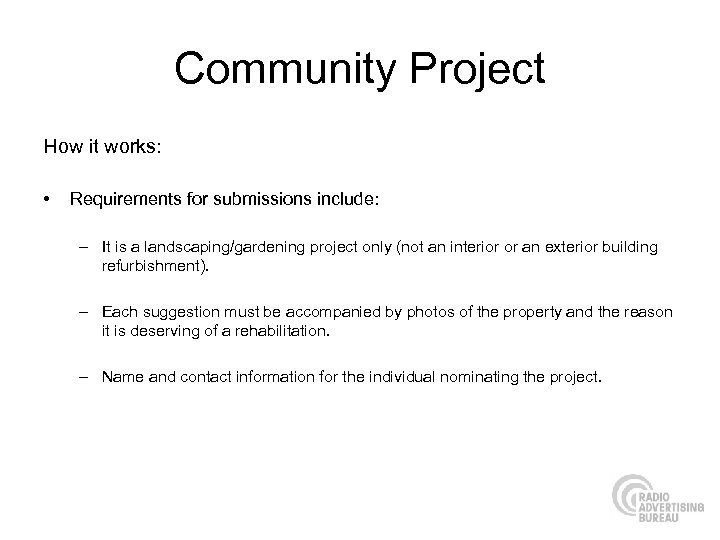 Community Project

How it works:

• Requirements for submissions include:

– It is a landscaping/gardening project only (not an interior or an exterior building refurbishment).

– Each suggestion must be accompanied by photos of the property and the reason it is deserving of a rehabilitation.

– Name and contact information for the individual nominating the project.

RADIO ADVERTISING BUREAU